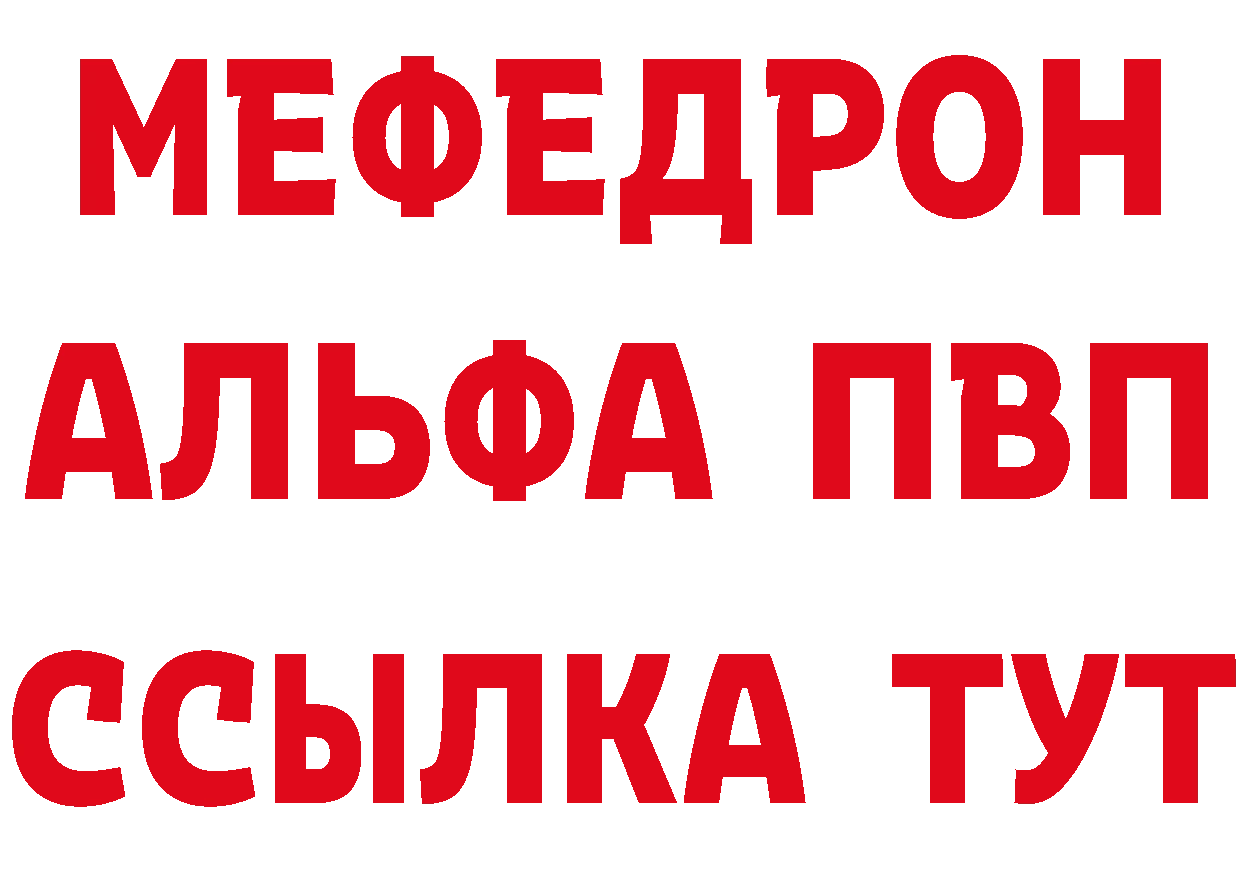 МЕФЕДРОН
АЛЬФА ПВП
ССЫЛКА ТУТ